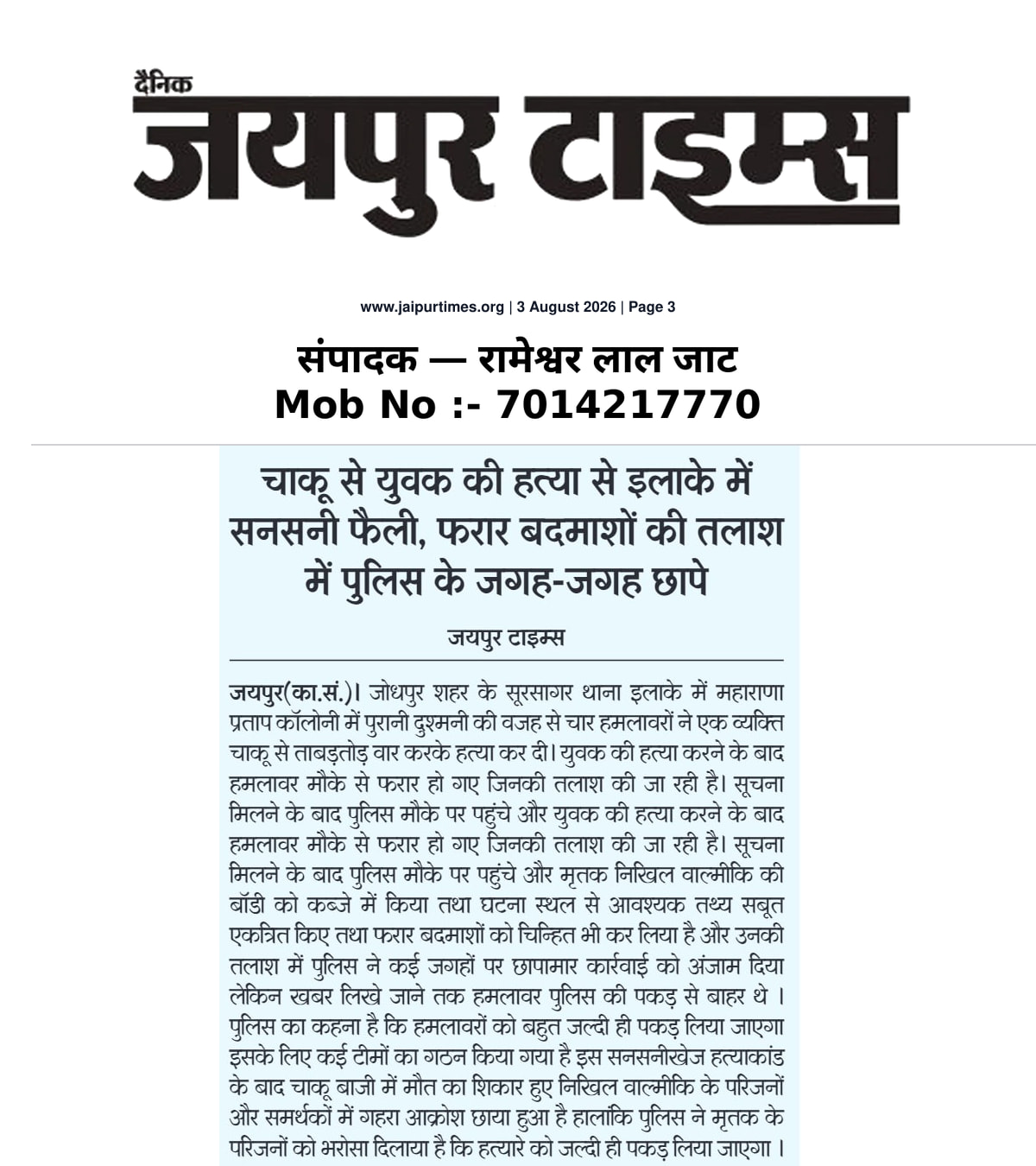 दैनिक
जयपुर टाइम्स

www.jaipurtimes.org | 3 August 2026 | Page 3

संपादक — रामेश्वर लाल जाट
Mob No :- 7014217770

चाकू से युवक की हत्या से इलाके में सनसनी फैली, फरार बदमाशों की तलाश में पुलिस के जगह-जगह छापे

जयपुर टाइम्स

जयपुर(का.सं.)। जोधपुर शहर के सूरसागर थाना इलाके में महाराणा प्रताप कॉलोनी में पुरानी दुश्मनी की वजह से चार हमलावरों ने एक व्यक्ति चाकू से ताबड़तोड़ वार करके हत्या कर दी। युवक की हत्या करने के बाद हमलावर मौके से फरार हो गए जिनकी तलाश की जा रही है। सूचना मिलने के बाद पुलिस मौके पर पहुंचे और युवक की हत्या करने के बाद हमलावर मौके से फरार हो गए जिनकी तलाश की जा रही है। सूचना मिलने के बाद पुलिस मौके पर पहुंचे और मृतक निखिल वाल्मीकि की बॉडी को कब्जे में किया तथा घटना स्थल से आवश्यक तथ्य सबूत एकत्रित किए तथा फरार बदमाशों को चिन्हित भी कर लिया है और उनकी तलाश में पुलिस ने कई जगहों पर छापामार कार्रवाई को अंजाम दिया लेकिन खबर लिखे जाने तक हमलावर पुलिस की पकड़ से बाहर थे । पुलिस का कहना है कि हमलावरों को बहुत जल्दी ही पकड़ लिया जाएगा इसके लिए कई टीमों का गठन किया गया है इस सनसनीखेज हत्याकांड के बाद चाकू बाजी में मौत का शिकार हुए निखिल वाल्मीकि के परिजनों और समर्थकों में गहरा आक्रोश छाया हुआ है हालांकि पुलिस ने मृतक के परिजनों को भरोसा दिलाया है कि हत्यारे को जल्दी ही पकड़ लिया जाएगा ।